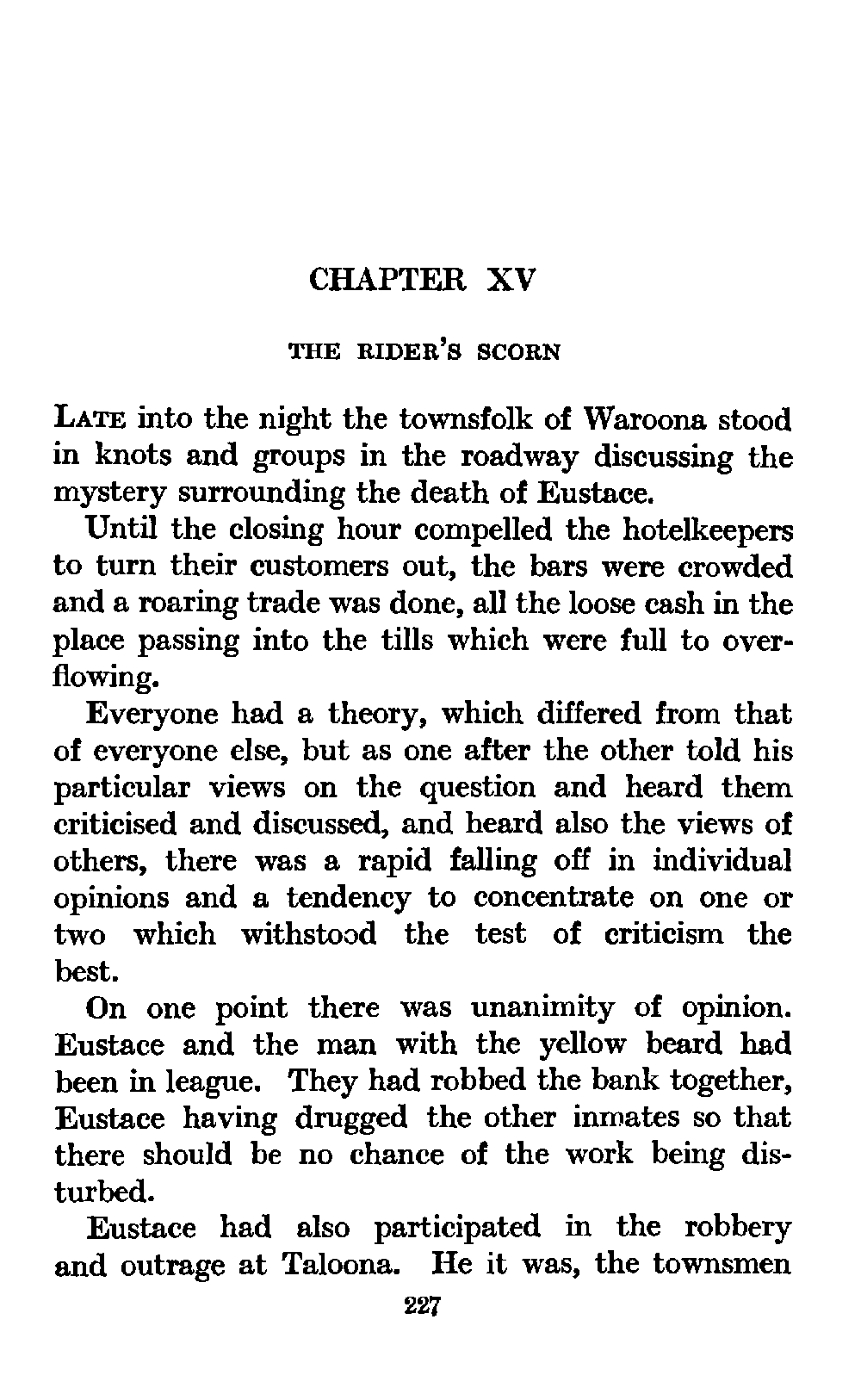 CHAPTER XV

THE RIDER'S SCORN

LATE into the night the townsfolk of Waroona stood in knots and groups in the roadway discussing the mystery surrounding the death of Eustace.

Until the closing hour compelled the hotelkeepers to turn their customers out, the bars were crowded and a roaring trade was done, all the loose cash in the place passing into the tills which were full to overflowing.

Everyone had a theory, which differed from that of everyone else, but as one after the other told his particular views on the question and heard them criticised and discussed, and heard also the views of others, there was a rapid falling off in individual opinions and a tendency to concentrate on one or two which withstood the test of criticism the best.

On one point there was unanimity of opinion. Eustace and the man with the yellow beard had been in league. They had robbed the bank together, Eustace having drugged the other inmates so that there should be no chance of the work being disturbed.

Eustace had also participated in the robbery and outrage at Taloona. He it was, the townsmen

227